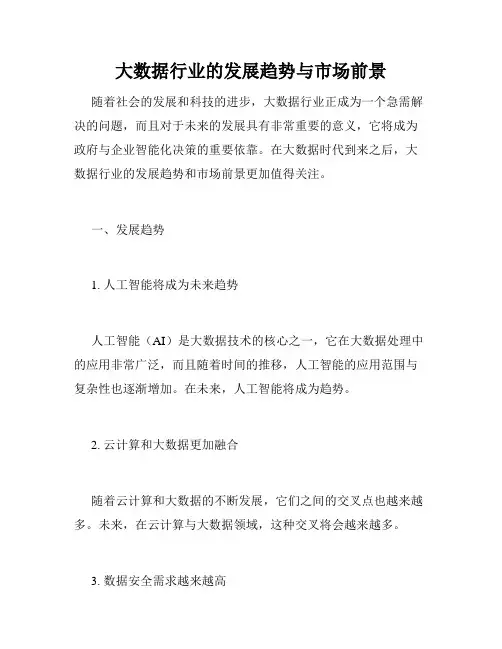 大数据行业的发展趋势与市场前景

随着社会的发展和科技的进步，大数据行业正成为一个急需解决的问题，而且对于未来的发展具有非常重要的意义，它将成为政府与企业智能化决策的重要依靠。在大数据时代到来之后，大数据行业的发展趋势和市场前景更加值得关注。

一、发展趋势

1. 人工智能将成为未来趋势

人工智能（AI）是大数据技术的核心之一，它在大数据处理中的应用非常广泛，而且随着时间的推移，人工智能的应用范围与复杂性也逐渐增加。在未来，人工智能将成为趋势。

2. 云计算和大数据更加融合

随着云计算和大数据的不断发展，它们之间的交叉点也越来越多。未来，在云计算与大数据领域，这种交叉将会越来越多。

3. 数据安全需求越来越高